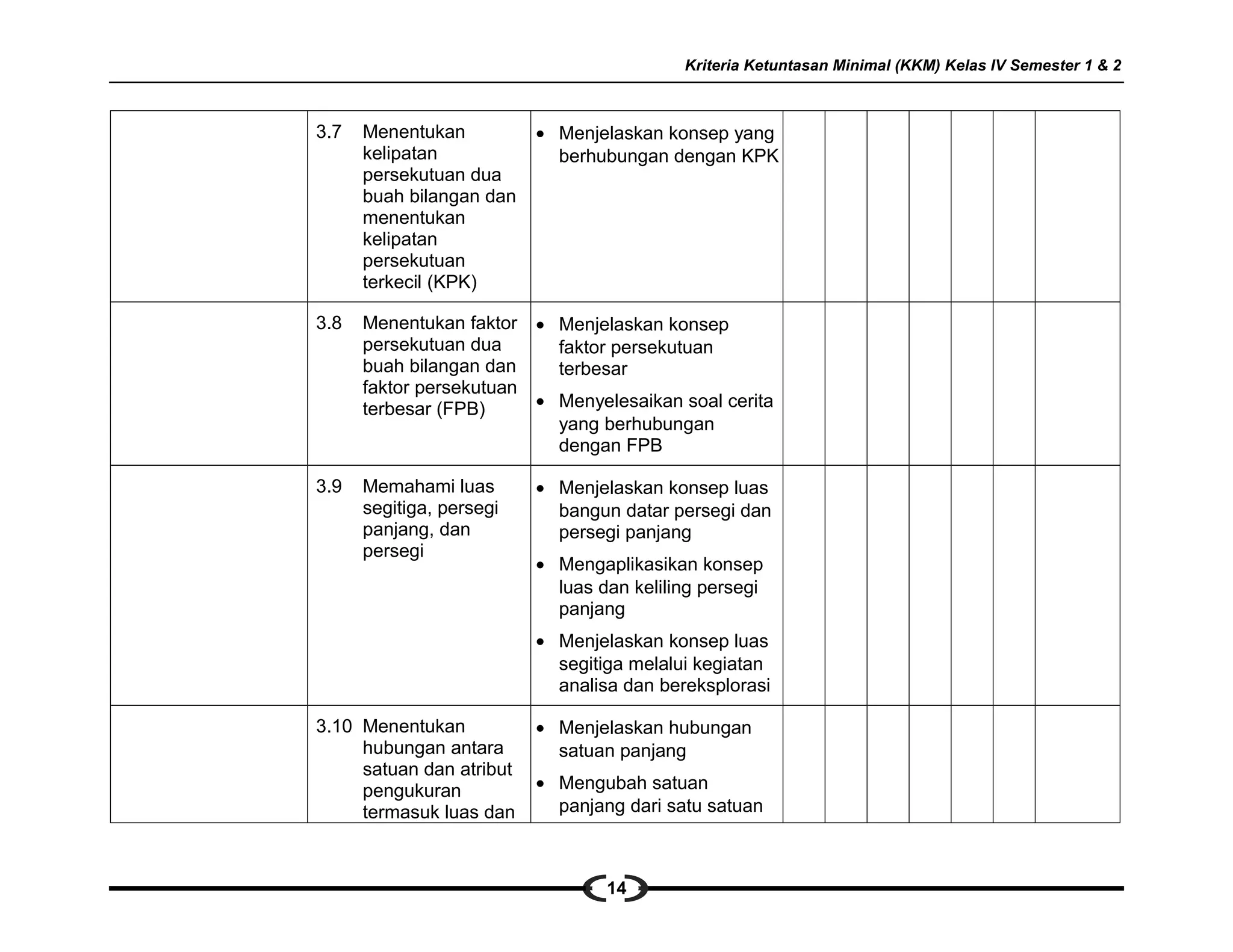 Kriteria Ketuntasan Minimal (KKM) Kelas IV Semester 1 & 2

|  | 3.7 Menentukan kelipatan persekutuan dua buah bilangan dan menentukan kelipatan persekutuan terkecil (KPK) | • Menjelaskan konsep yang berhubungan dengan KPK |  |  |  |  |  |  |  |
|---|---|---|---|---|---|---|---|---|---|
|  | 3.8 Menentukan faktor persekutuan dua buah bilangan dan faktor persekutuan terbesar (FPB) | • Menjelaskan konsep faktor persekutuan terbesar • Menyelesaikan soal cerita yang berhubungan dengan FPB |  |  |  |  |  |  |  |
|  | 3.9 Memahami luas segitiga, persegi panjang, dan persegi | • Menjelaskan konsep luas bangun datar persegi dan persegi panjang • Mengaplikasikan konsep luas dan keliling persegi panjang • Menjelaskan konsep luas segitiga melalui kegiatan analisa dan bereksplorasi |  |  |  |  |  |  |  |
|  | 3.10 Menentukan hubungan antara satuan dan atribut pengukuran termasuk luas dan | • Menjelaskan hubungan satuan panjang • Mengubah satuan panjang dari satu satuan |  |  |  |  |  |  |  |

14